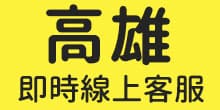 高雄
即時線上客服